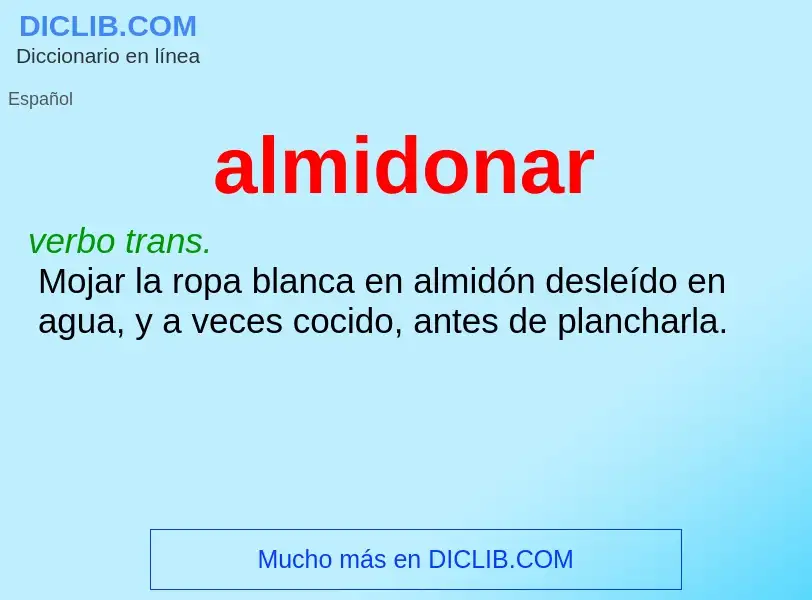 DICLIB.COM
Diccionario en línea

Español

almidonar

verbo trans.
Mojar la ropa blanca en almidón desleído en agua, y a veces cocido, antes de plancharla.

Mucho más en DICLIB.COM